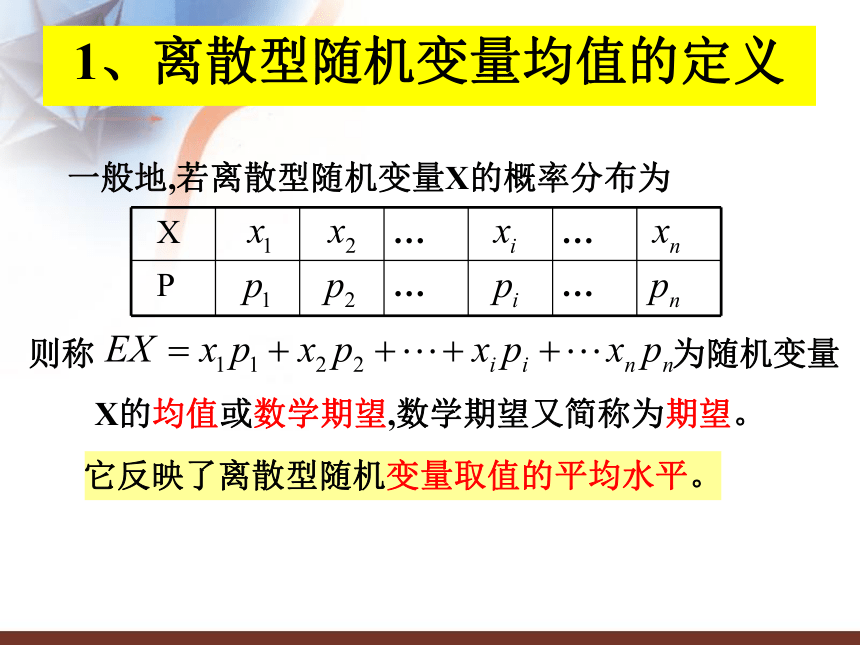 1、离散型随机变量均值的定义

一般地,若离散型随机变量X的概率分布为

| X | $x_1$ | $x_2$ | … | $x_i$ | … | $x_n$ |
|---|---|---|---|---|---|---|
| P | $p_1$ | $p_2$ | … | $p_i$ | … | $p_n$ |

则称 $EX = x_1p_1 + x_2p_2 + \cdots + x_ip_i + \cdots x_np_n$为随机变量X的均值或数学期望,数学期望又简称为期望。

它反映了离散型随机变量取值的平均水平。